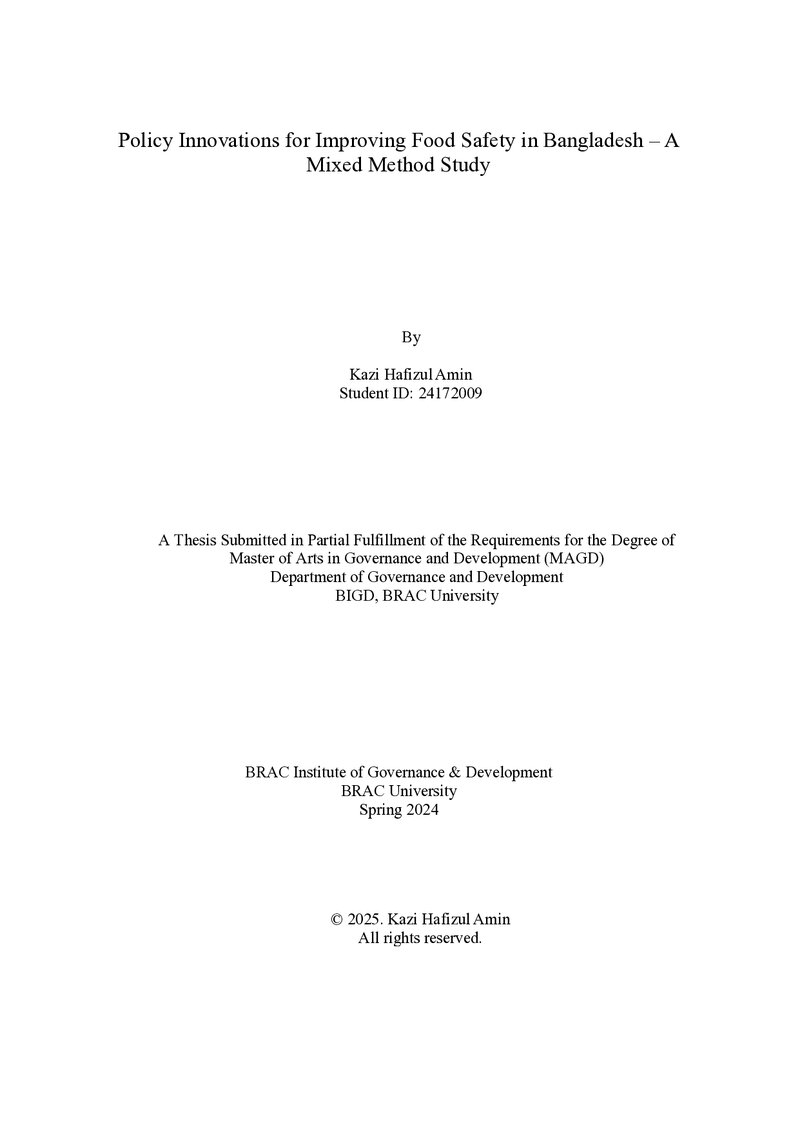 Policy Innovations for Improving Food Safety in Bangladesh – A Mixed Method Study

By

Kazi Hafizul Amin
Student ID: 24172009

A Thesis Submitted in Partial Fulfillment of the Requirements for the Degree of
Master of Arts in Governance and Development (MAGD)
Department of Governance and Development
BIGD, BRAC University

BRAC Institute of Governance & Development
BRAC University
Spring 2024

© 2025. Kazi Hafizul Amin
All rights reserved.